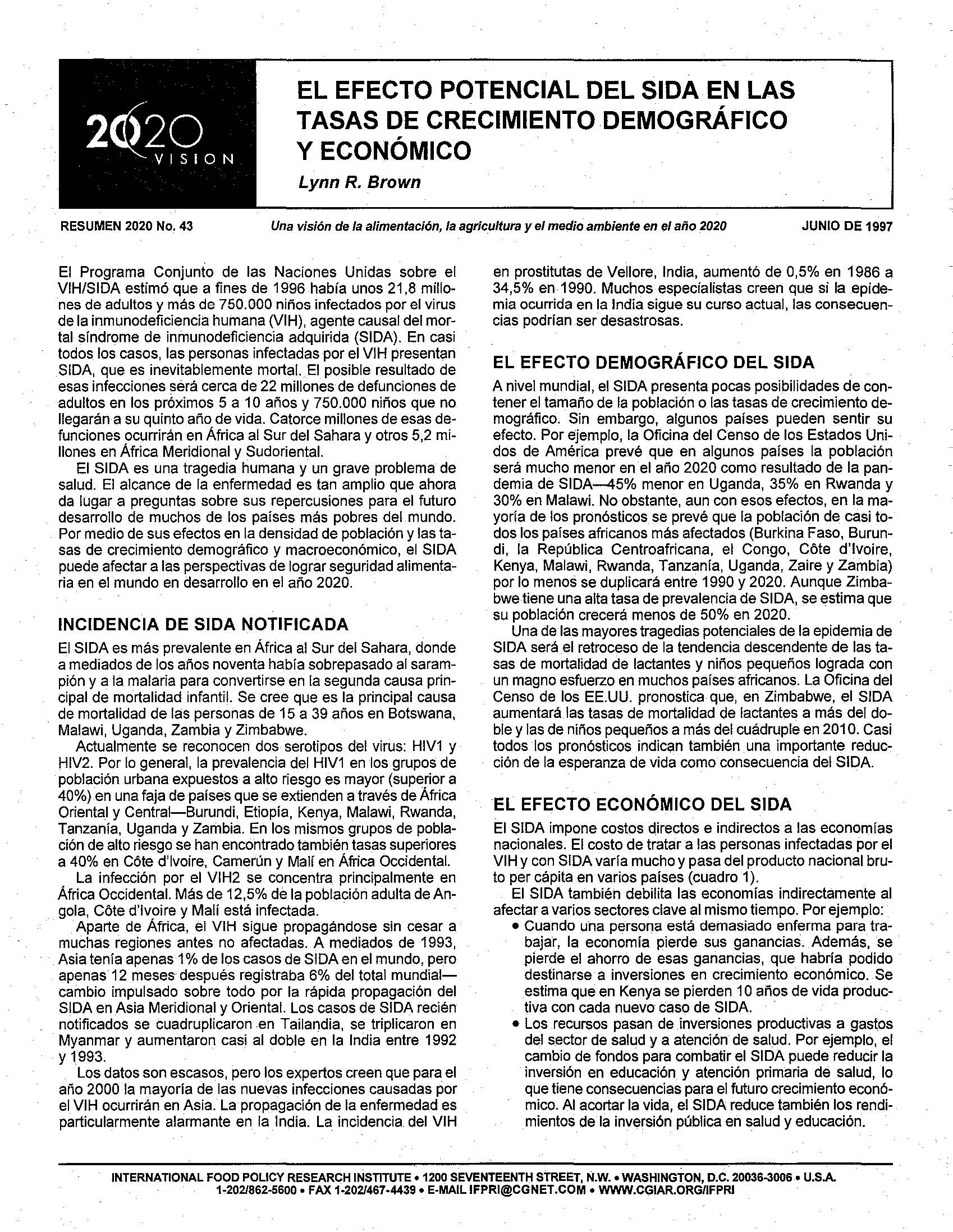 2020 VISION

EL EFECTO POTENCIAL DEL SIDA EN LAS TASAS DE CRECIMIENTO DEMOGRÁFICO Y ECONÓMICO

Lynn R. Brown

RESUMEN 2020 No. 43

Una visión de la alimentación, la agricultura y el medio ambiente en el año 2020

JUNIO DE 1997

El Programa Conjunto de las Naciones Unidas sobre el VIH/SIDA estimó que a fines de 1996 había unos 21,8 millones de adultos y más de 750.000 niños infectados por el virus de la inmunodeficiencia humana (VIH), agente causal del mortal síndrome de inmunodeficiencia adquirida (SIDA). En casi todos los casos, las personas infectadas por el VIH presentan SIDA, que es inevitablemente mortal. El posible resultado de esas infecciones será cerca de 22 millones de defunciones de adultos en los próximos 5 a 10 años y 750.000 niños que no llegarán a su quinto año de vida. Catorce millones de esas defunciones ocurrirán en África al Sur del Sahara y otros 5,2 millones en África Meridional y Sudoriental.

El SIDA es una tragedia humana y un grave problema de salud. El alcance de la enfermedad es tan amplio que ahora da lugar a preguntas sobre sus repercusiones para el futuro desarrollo de muchos de los países más pobres del mundo. Por medio de sus efectos en la densidad de población y las tasas de crecimiento demográfico y macroeconómico, el SIDA puede afectar a las perspectivas de lograr seguridad alimentaria en el mundo en desarrollo en el año 2020.

INCIDENCIA DE SIDA NOTIFICADA

El SIDA es más prevalente en África al Sur del Sahara, donde a mediados de los años noventa había sobrepasado al sarampión y a la malaria para convertirse en la segunda causa principal de mortalidad infantil. Se cree que es la principal causa de mortalidad de las personas de 15 a 39 años en Botswana, Malawi, Uganda, Zambia y Zimbabwe.

Actualmente se reconocen dos serotipos del virus: HIV1 y HIV2. Por lo general, la prevalencia del HIV1 en los grupos de población urbana expuestos a alto riesgo es mayor (superior a 40%) en una faja de países que se extienden a través de África Oriental y Central—Burundi, Etiopía, Kenya, Malawi, Rwanda, Tanzanía, Uganda y Zambia. En los mismos grupos de población de alto riesgo se han encontrado también tasas superiores a 40% en Côte d'Ivoire, Camerún y Malí en África Occidental.

La infección por el VIH2 se concentra principalmente en África Occidental. Más de 12,5% de la población adulta de Angola, Côte d'Ivoire y Malí está infectada.

Aparte de África, el VIH sigue propagándose sin cesar a muchas regiones antes no afectadas. A mediados de 1993, Asia tenía apenas 1% de los casos de SIDA en el mundo, pero apenas 12 meses después registraba 6% del total mundial—cambio impulsado sobre todo por la rápida propagación del SIDA en Asia Meridional y Oriental. Los casos de SIDA recién notificados se cuadruplicaron en Tailandia, se triplicaron en Myanmar y aumentaron casi al doble en la India entre 1992 y 1993.

Los datos son escasos, pero los expertos creen que para el año 2000 la mayoría de las nuevas infecciones causadas por el VIH ocurrirán en Asia. La propagación de la enfermedad es particularmente alarmante en la India. La incidencia del VIH en prostitutas de Vellore, India, aumentó de 0,5% en 1986 a 34,5% en 1990. Muchos especialistas creen que si la epidemia ocurrida en la India sigue su curso actual, las consecuencias podrían ser desastrosas.

EL EFECTO DEMOGRÁFICO DEL SIDA

A nivel mundial, el SIDA presenta pocas posibilidades de contener el tamaño de la población o las tasas de crecimiento demográfico. Sin embargo, algunos países pueden sentir su efecto. Por ejemplo, la Oficina del Censo de los Estados Unidos de América prevé que en algunos países la población será mucho menor en el año 2020 como resultado de la pandemia de SIDA—45% menor en Uganda, 35% en Rwanda y 30% en Malawi. No obstante, aun con esos efectos, en la mayoría de los pronósticos se prevé que la población de casi todos los países africanos más afectados (Burkina Faso, Burundi, la República Centroafricana, el Congo, Côte d'Ivoire, Kenya, Malawi, Rwanda, Tanzanía, Uganda, Zaire y Zambia) por lo menos se duplicará entre 1990 y 2020. Aunque Zimbabwe tiene una alta tasa de prevalencia de SIDA, se estima que su población crecerá menos de 50% en 2020.

Una de las mayores tragedias potenciales de la epidemia de SIDA será el retroceso de la tendencia descendente de las tasas de mortalidad de lactantes y niños pequeños lograda con un magno esfuerzo en muchos países africanos. La Oficina del Censo de los EE.UU. pronostica que, en Zimbabwe, el SIDA aumentará las tasas de mortalidad de lactantes a más del doble y las de niños pequeños a más del cuádruple en 2010. Casi todos los pronósticos indican también una importante reducción de la esperanza de vida como consecuencia del SIDA.

EL EFECTO ECONÓMICO DEL SIDA

El SIDA impone costos directos e indirectos a las economías nacionales. El costo de tratar a las personas infectadas por el VIH y con SIDA varía mucho y pasa del producto nacional bruto per cápita en varios países (cuadro 1).

El SIDA también debilita las economías indirectamente al afectar a varios sectores clave al mismo tiempo. Por ejemplo:

• Cuando una persona está demasiado enferma para trabajar, la economía pierde sus ganancias. Además, se pierde el ahorro de esas ganancias, que habría podido destinarse a inversiones en crecimiento económico. Se estima que en Kenya se pierden 10 años de vida productiva con cada nuevo caso de SIDA.

• Los recursos pasan de inversiones productivas a gastos del sector de salud y a atención de salud. Por ejemplo, el cambio de fondos para combatir el SIDA puede reducir la inversión en educación y atención primaria de salud, lo que tiene consecuencias para el futuro crecimiento económico. Al acortar la vida, el SIDA reduce también los rendimientos de la inversión pública en salud y educación.

INTERNATIONAL FOOD POLICY RESEARCH INSTITUTE • 1200 SEVENTEENTH STREET, N.W. • WASHINGTON, D.C. 20036-3006 • U.S.A.
1-202/862-5600 • FAX 1-202/467-4439 • E-MAIL IFPRI@CGNET.COM • WWW.CGIAR.ORG/IFPRI